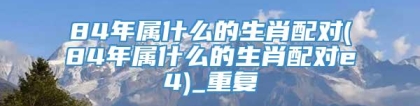 84年属什么的生肖配对(84年属什么的生肖配对e4)_重复